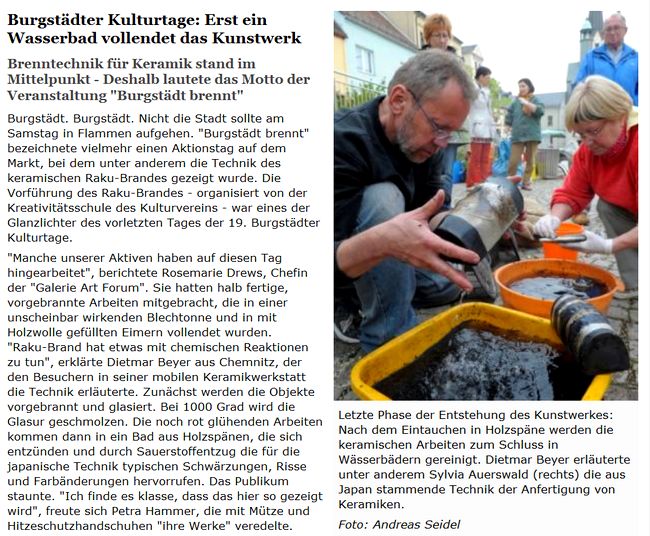 Burgstädter Kulturtage: Erst ein Wasserbad vollendet das Kunstwerk

Brenntechnik für Keramik stand im Mittelpunkt - Deshalb lautete das Motto der Veranstaltung "Burgstädt brennt"

Burgstädt. Burgstädt. Nicht die Stadt sollte am Samstag in Flammen aufgehen. "Burgstädt brennt" bezeichnete vielmehr einen Aktionstag auf dem Markt, bei dem unter anderem die Technik des keramischen Raku-Brandes gezeigt wurde. Die Vorführung des Raku-Brandes - organisiert von der Kreativitätsschule des Kulturvereins - war eines der Glanzlichter des vorletzten Tages der 19. Burgstädter Kulturtage.

"Manche unserer Aktiven haben auf diesen Tag hingearbeitet", berichtete Rosemarie Drews, Chefin der "Galerie Art Forum". Sie hatten halb fertige, vorgebrannte Arbeiten mitgebracht, die in einer unscheinbar wirkenden Blechtonne und in mit Holzwolle gefüllten Eimern vollendet wurden. "Raku-Brand hat etwas mit chemischen Reaktionen zu tun", erklärte Dietmar Beyer aus Chemnitz, der den Besuchern in seiner mobilen Keramikwerkstatt die Technik erläuterte. Zunächst werden die Objekte vorgebrannt und glasiert. Bei 1000 Grad wird die Glasur geschmolzen. Die noch rot glühenden Arbeiten kommen dann in ein Bad aus Holzspänen, die sich entzünden und durch Sauerstoffentzug die für die japanische Technik typischen Schwärzungen, Risse und Farbänderungen hervorrufen. Das Publikum staunte. "Ich finde es klasse, dass das hier so gezeigt wird", freute sich Petra Hammer, die mit Mütze und Hitzeschutzhandschuhen "ihre Werke" veredelte.

Letzte Phase der Entstehung des Kunstwerkes: Nach dem Eintauchen in Holzspäne werden die keramischen Arbeiten zum Schluss in Wässerbädern gereinigt. Dietmar Beyer erläuterte unter anderem Sylvia Auerswald (rechts) die aus Japan stammende Technik der Anfertigung von Keramiken.

Foto: Andreas Seidel